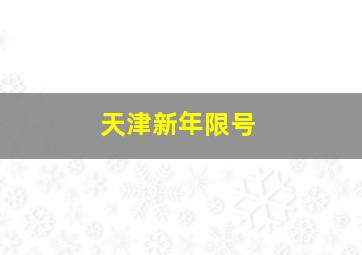 天津新年限号